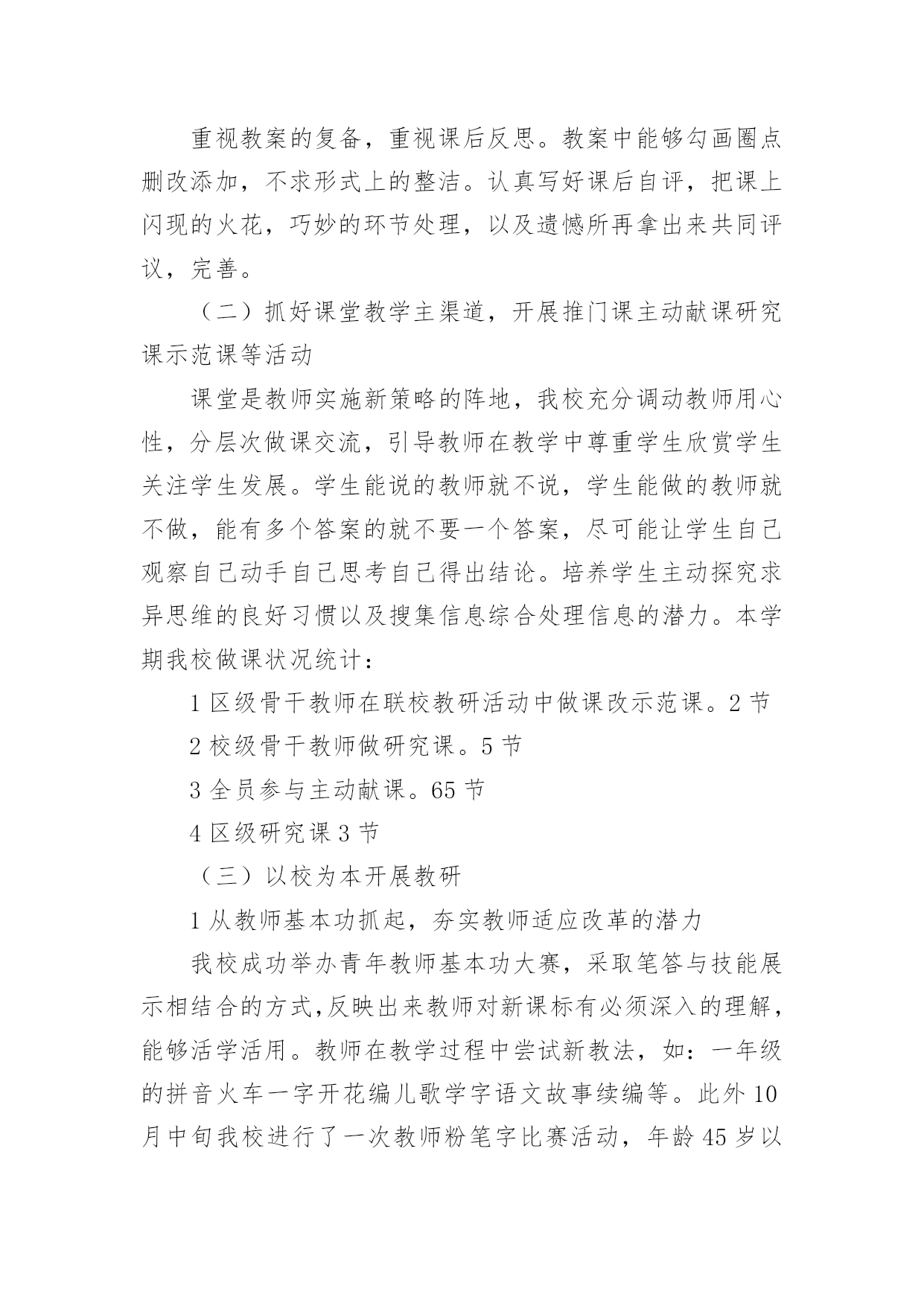 重视教案的复备，重视课后反思。教案中能够勾画圈点删改添加，不求形式上的整洁。认真写好课后自评，把课上闪现的火花，巧妙的环节处理，以及遗憾所再拿出来共同评议，完善。

（二）抓好课堂教学主渠道，开展推门课主动献课研究课示范课等活动

课堂是教师实施新策略的阵地，我校充分调动教师用心性，分层次做课交流，引导教师在教学中尊重学生欣赏学生关注学生发展。学生能说的教师就不说，学生能做的教师就不做，能有多个答案的就不要一个答案，尽可能让学生自己观察自己动手自己思考自己得出结论。培养学生主动探究求异思维的良好习惯以及搜集信息综合处理信息的潜力。本学期我校做课状况统计：

1 区级骨干教师在联校教研活动中做课改示范课。2 节

2 校级骨干教师做研究课。5 节

3 全员参与主动献课。65 节

4 区级研究课 3 节

（三）以校为本开展教研

1 从教师基本功抓起，夯实教师适应改革的潜力

我校成功举办青年教师基本功大赛，采取笔答与技能展示相结合的方式，反映出来教师对新课标有必须深入的理解，能够活学活用。教师在教学过程中尝试新教法，如：一年级的拼音火车一字开花编儿歌学字语文故事续编等。此外 10 月中旬我校进行了一次教师粉笔字比赛活动，年龄 45 岁以